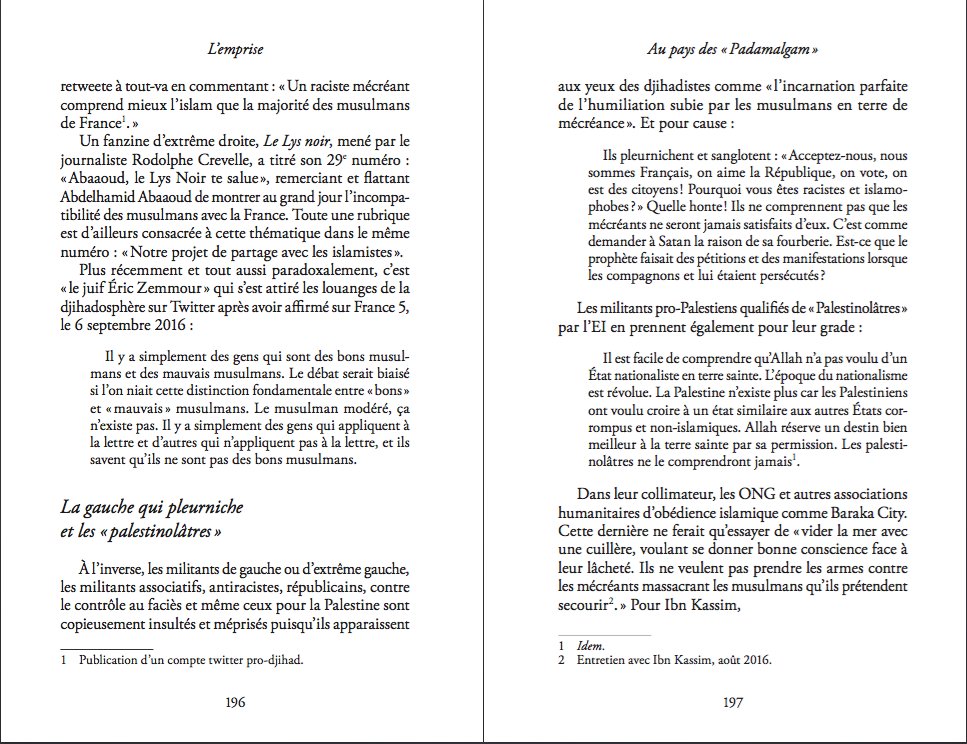 L'emprise

retweete à tout-va en commentant : « Un raciste mécréant comprend mieux l'islam que la majorité des musulmans de France$^1$. »

Un fanzine d'extrême droite, Le Lys noir, mené par le journaliste Rodolphe Crevelle, a titré son 29$^e$ numéro : « Abaaoud, le Lys Noir te salue », remerciant et flattant Abdelhamid Abaaoud de montrer au grand jour l'incompatibilité des musulmans avec la France. Toute une rubrique est d'ailleurs consacrée à cette thématique dans le même numéro : « Notre projet de partage avec les islamistes ».

Plus récemment et tout aussi paradoxalement, c'est « le juif Éric Zemmour » qui s'est attiré les louanges de la djihadosphère sur Twitter après avoir affirmé sur France 5, le 6 septembre 2016 :

Il y a simplement des gens qui sont des bons musulmans et des mauvais musulmans. Le débat serait biaisé si l'on niait cette distinction fondamentale entre « bons » et « mauvais » musulmans. Le musulman modéré, ça n'existe pas. Il y a simplement des gens qui appliquent à la lettre et d'autres qui n'appliquent pas à la lettre, et ils savent qu'ils ne sont pas des bons musulmans.

La gauche qui pleurniche et les « palestinolâtres »

À l'inverse, les militants de gauche ou d'extrême gauche, les militants associatifs, antiracistes, républicains, contre le contrôle au faciès et même ceux pour la Palestine sont copieusement insultés et méprisés puisqu'ils apparaissent

1 Publication d'un compte twitter pro-djihad.

196

Au pays des « Padamalgam »

aux yeux des djihadistes comme « l'incarnation parfaite de l'humiliation subie par les musulmans en terre de mécréance ». Et pour cause :

Ils pleurnichent et sanglotent : « Acceptez-nous, nous sommes Français, on aime la République, on vote, on est des citoyens ! Pourquoi vous êtes racistes et islamophobes ? » Quelle honte ! Ils ne comprennent pas que les mécréants ne seront jamais satisfaits d'eux. C'est comme demander à Satan la raison de sa fourberie. Est-ce que le prophète faisait des pétitions et des manifestations lorsque les compagnons et lui étaient persécutés ?

Les militants pro-Palestiens qualifiés de « Palestinolâtres » par l'EI en prennent également pour leur grade :

Il est facile de comprendre qu'Allah n'a pas voulu d'un État nationaliste en terre sainte. L'époque du nationalisme est révolue. La Palestine n'existe plus car les Palestiniens ont voulu croire à un état similaire aux autres États corrompus et non-islamiques. Allah réserve un destin bien meilleur à la terre sainte par sa permission. Les palestinolâtres ne le comprendront jamais$^1$.

Dans leur collimateur, les ONG et autres associations humanitaires d'obédience islamique comme Baraka City. Cette dernière ne ferait qu'essayer de « vider la mer avec une cuillère, voulant se donner bonne conscience face à leur lâcheté. Ils ne veulent pas prendre les armes contre les mécréants massacrant les musulmans qu'ils prétendent secourir$^2$. » Pour Ibn Kassim,

1 Idem.
2 Entretien avec Ibn Kassim, août 2016.

197